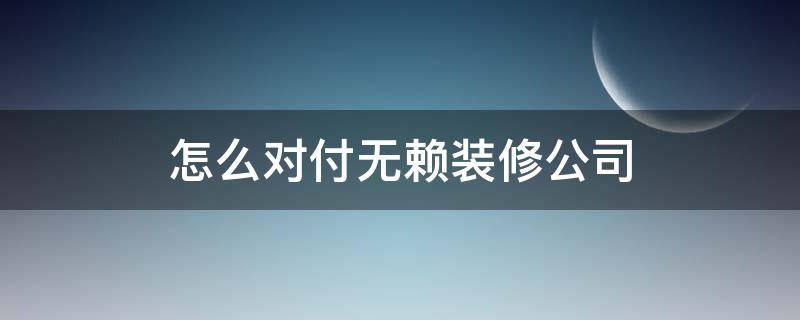 怎么对付无赖装修公司